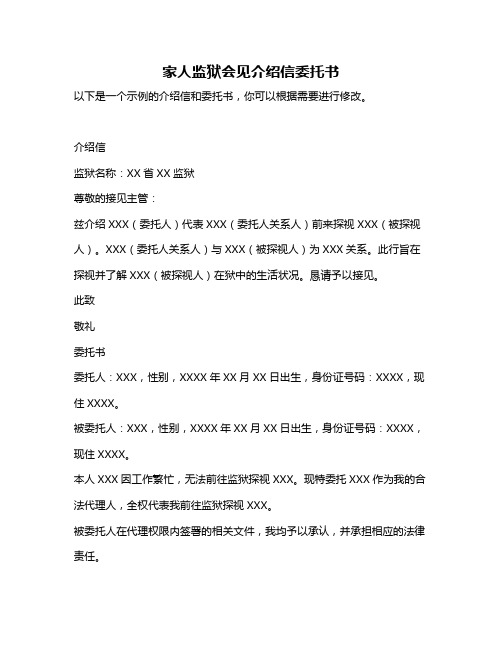 家人监狱会见介绍信委托书

以下是一个示例的介绍信和委托书，你可以根据需要进行修改。

介绍信

监狱名称：XX 省 XX 监狱

尊敬的接见主管：

兹介绍 XXX（委托人）代表 XXX（委托人关系人）前来探视 XXX（被探视人）。XXX（委托人关系人）与 XXX（被探视人）为 XXX 关系。此行旨在探视并了解 XXX（被探视人）在狱中的生活状况。恳请予以接见。

此致

敬礼

委托书

委托人：XXX，性别，XXXX 年 XX 月 XX 日出生，身份证号码：XXXX，现住 XXXX。

被委托人：XXX，性别，XXXX 年 XX 月 XX 日出生，身份证号码：XXXX，现住 XXXX。

本人 XXX 因工作繁忙，无法前往监狱探视 XXX。现特委托 XXX 作为我的合法代理人，全权代表我前往监狱探视 XXX。

被委托人在代理权限内签署的相关文件，我均予以承认，并承担相应的法律责任。